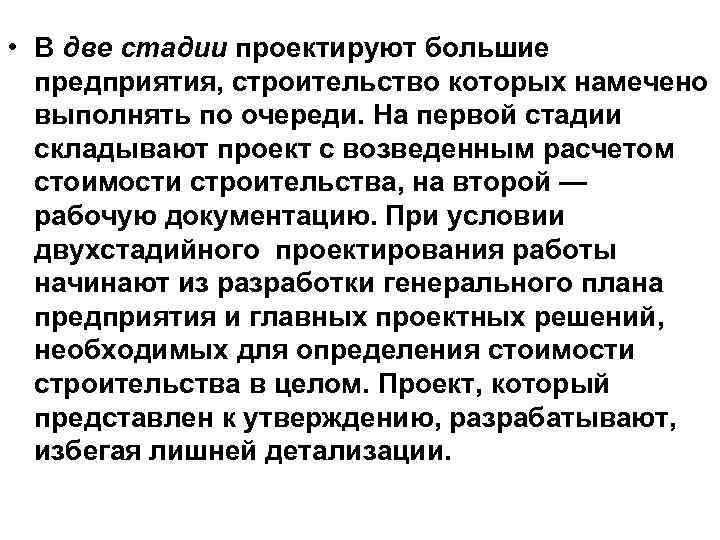 • В две стадии проектируют большие предприятия, строительство которых намечено выполнять по очереди. На первой стадии складывают проект с возведенным расчетом стоимости строительства, на второй — рабочую документацию. При условии двухстадийного проектирования работы начинают из разработки генерального плана предприятия и главных проектных решений, необходимых для определения стоимости строительства в целом. Проект, который представлен к утверждению, разрабатывают, избегая лишней детализации.